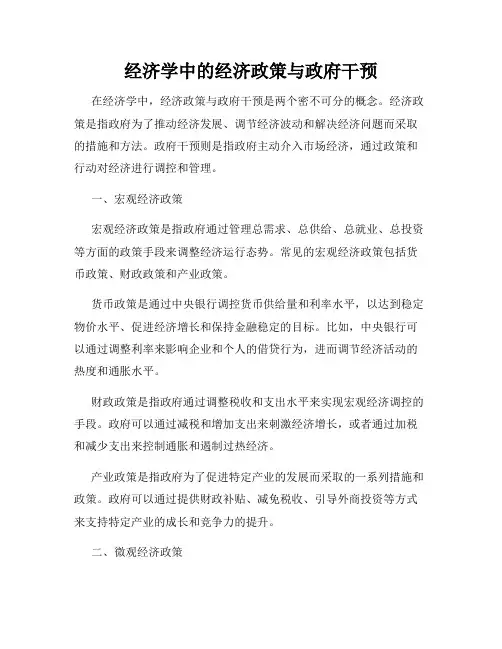 经济学中的经济政策与政府干预

在经济学中，经济政策与政府干预是两个密不可分的概念。经济政策是指政府为了推动经济发展、调节经济波动和解决经济问题而采取的措施和方法。政府干预则是指政府主动介入市场经济，通过政策和行动对经济进行调控和管理。

一、宏观经济政策

宏观经济政策是指政府通过管理总需求、总供给、总就业、总投资等方面的政策手段来调整经济运行态势。常见的宏观经济政策包括货币政策、财政政策和产业政策。

货币政策是通过中央银行调控货币供给量和利率水平，以达到稳定物价水平、促进经济增长和保持金融稳定的目标。比如，中央银行可以通过调整利率来影响企业和个人的借贷行为，进而调节经济活动的热度和通胀水平。

财政政策是指政府通过调整税收和支出水平来实现宏观经济调控的手段。政府可以通过减税和增加支出来刺激经济增长，或者通过加税和减少支出来控制通胀和遏制过热经济。

产业政策是指政府为了促进特定产业的发展而采取的一系列措施和政策。政府可以通过提供财政补贴、减免税收、引导外商投资等方式来支持特定产业的成长和竞争力的提升。

二、微观经济政策